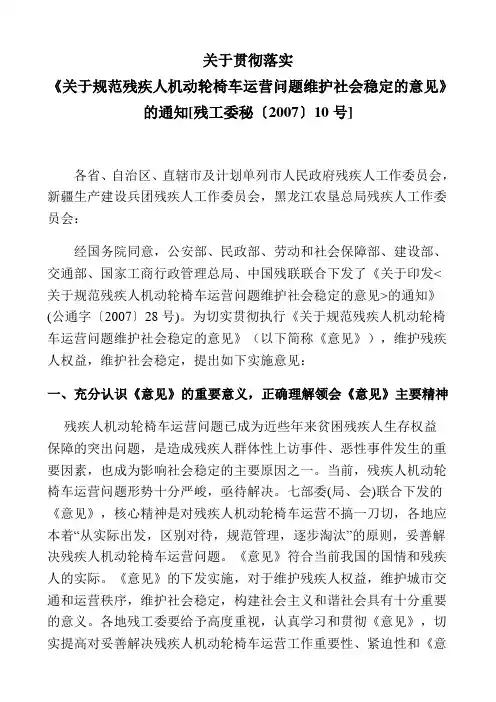 关于贯彻落实
《关于规范残疾人机动轮椅车运营问题维护社会稳定的意见》
的通知[残工委秘〔2007〕10 号]

各省、自治区、直辖市及计划单列市人民政府残疾人工作委员会，新疆生产建设兵团残疾人工作委员会，黑龙江农垦总局残疾人工作委员会：

经国务院同意，公安部、民政部、劳动和社会保障部、建设部、交通部、国家工商行政管理总局、中国残联联合下发了《关于印发<关于规范残疾人机动轮椅车运营问题维护社会稳定的意见>的通知》(公通字〔2007〕28 号)。为切实贯彻执行《关于规范残疾人机动轮椅车运营问题维护社会稳定的意见》（以下简称《意见》），维护残疾人权益，维护社会稳定，提出如下实施意见：

一、充分认识《意见》的重要意义，正确理解领会《意见》主要精神

残疾人机动轮椅车运营问题已成为近些年来贫困残疾人生存权益保障的突出问题，是造成残疾人群体性上访事件、恶性事件发生的重要因素，也成为影响社会稳定的主要原因之一。当前，残疾人机动轮椅车运营问题形势十分严峻，亟待解决。七部委(局、会)联合下发的《意见》，核心精神是对残疾人机动轮椅车运营不搞一刀切，各地应本着“从实际出发，区别对待，规范管理，逐步淘汰”的原则，妥善解决残疾人机动轮椅车运营问题。《意见》符合当前我国的国情和残疾人的实际。《意见》的下发实施，对于维护残疾人权益，维护城市交通和运营秩序，维护社会稳定，构建社会主义和谐社会具有十分重要的意义。各地残工委要给予高度重视，认真学习和贯彻《意见》，切实提高对妥善解决残疾人机动轮椅车运营工作重要性、紧迫性和《意